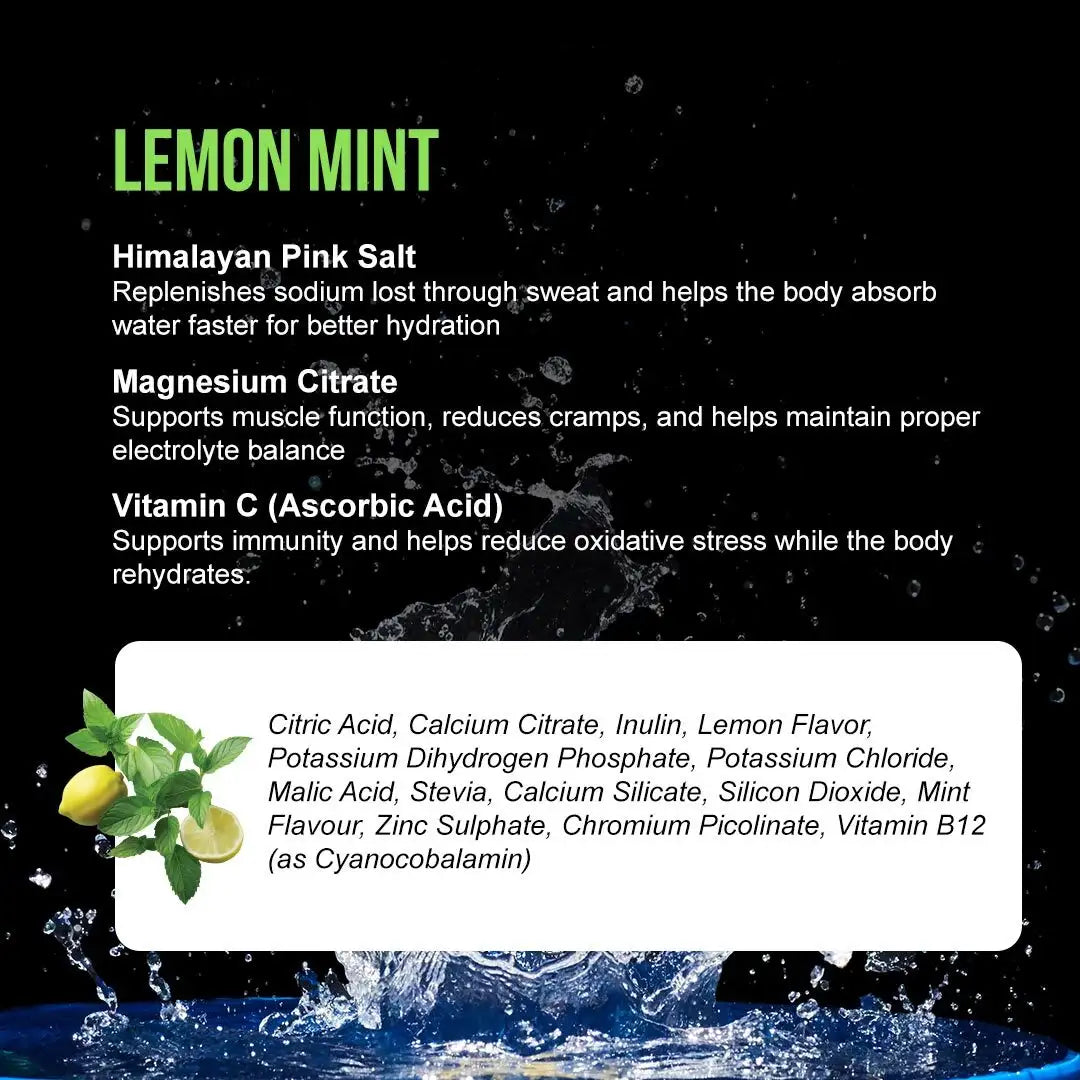 LEMON MINT

Himalayan Pink Salt
Replenishes sodium lost through sweat and helps the body absorb water faster for better hydration

Magnesium Citrate
Supports muscle function, reduces cramps, and helps maintain proper electrolyte balance

Vitamin C (Ascorbic Acid)
Supports immunity and helps reduce oxidative stress while the body rehydrates.

Citric Acid, Calcium Citrate, Inulin, Lemon Flavor, Potassium Dihydrogen Phosphate, Potassium Chloride, Malic Acid, Stevia, Calcium Silicate, Silicon Dioxide, Mint Flavour, Zinc Sulphate, Chromium Picolinate, Vitamin B12 (as Cyanocobalamin)